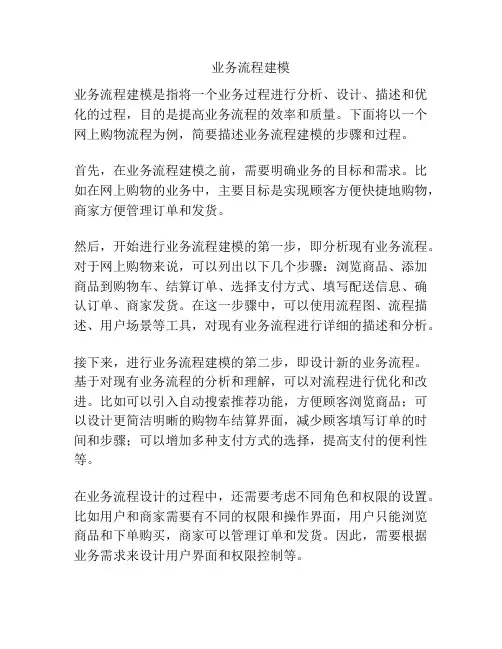 业务流程建模

业务流程建模是指将一个业务过程进行分析、设计、描述和优化的过程，目的是提高业务流程的效率和质量。下面将以一个网上购物流程为例，简要描述业务流程建模的步骤和过程。

首先，在业务流程建模之前，需要明确业务的目标和需求。比如在网上购物的业务中，主要目标是实现顾客方便快捷地购物，商家方便管理订单和发货。

然后，开始进行业务流程建模的第一步，即分析现有业务流程。对于网上购物来说，可以列出以下几个步骤：浏览商品、添加商品到购物车、结算订单、选择支付方式、填写配送信息、确认订单、商家发货。在这一步骤中，可以使用流程图、流程描述、用户场景等工具，对现有业务流程进行详细的描述和分析。

接下来，进行业务流程建模的第二步，即设计新的业务流程。基于对现有业务流程的分析和理解，可以对流程进行优化和改进。比如可以引入自动搜索推荐功能，方便顾客浏览商品；可以设计更简洁明晰的购物车结算界面，减少顾客填写订单的时间和步骤；可以增加多种支付方式的选择，提高支付的便利性等。

在业务流程设计的过程中，还需要考虑不同角色和权限的设置。比如用户和商家需要有不同的权限和操作界面，用户只能浏览商品和下单购买，商家可以管理订单和发货。因此，需要根据业务需求来设计用户界面和权限控制等。